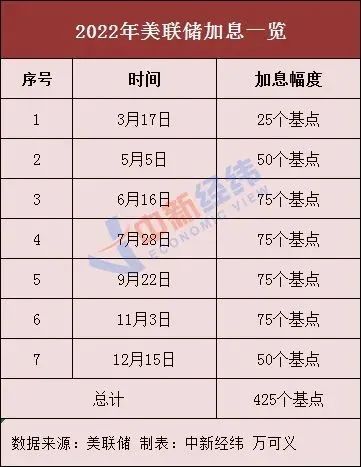 2022年美联储加息一览

| 序号 | 时间 | 加息幅度 |
|---|---|---|
| 1 | 3月17日 | 25个基点 |
| 2 | 5月5日 | 50个基点 |
| 3 | 6月16日 | 75个基点 |
| 4 | 7月28日 | 75个基点 |
| 5 | 9月22日 | 75个基点 |
| 6 | 11月3日 | 75个基点 |
| 7 | 12月15日 | 50个基点 |
| 总计 | | 425个基点 |

中新经纬 ECONOMIC VIEW

数据来源：美联储 制表：中新经纬 万可义